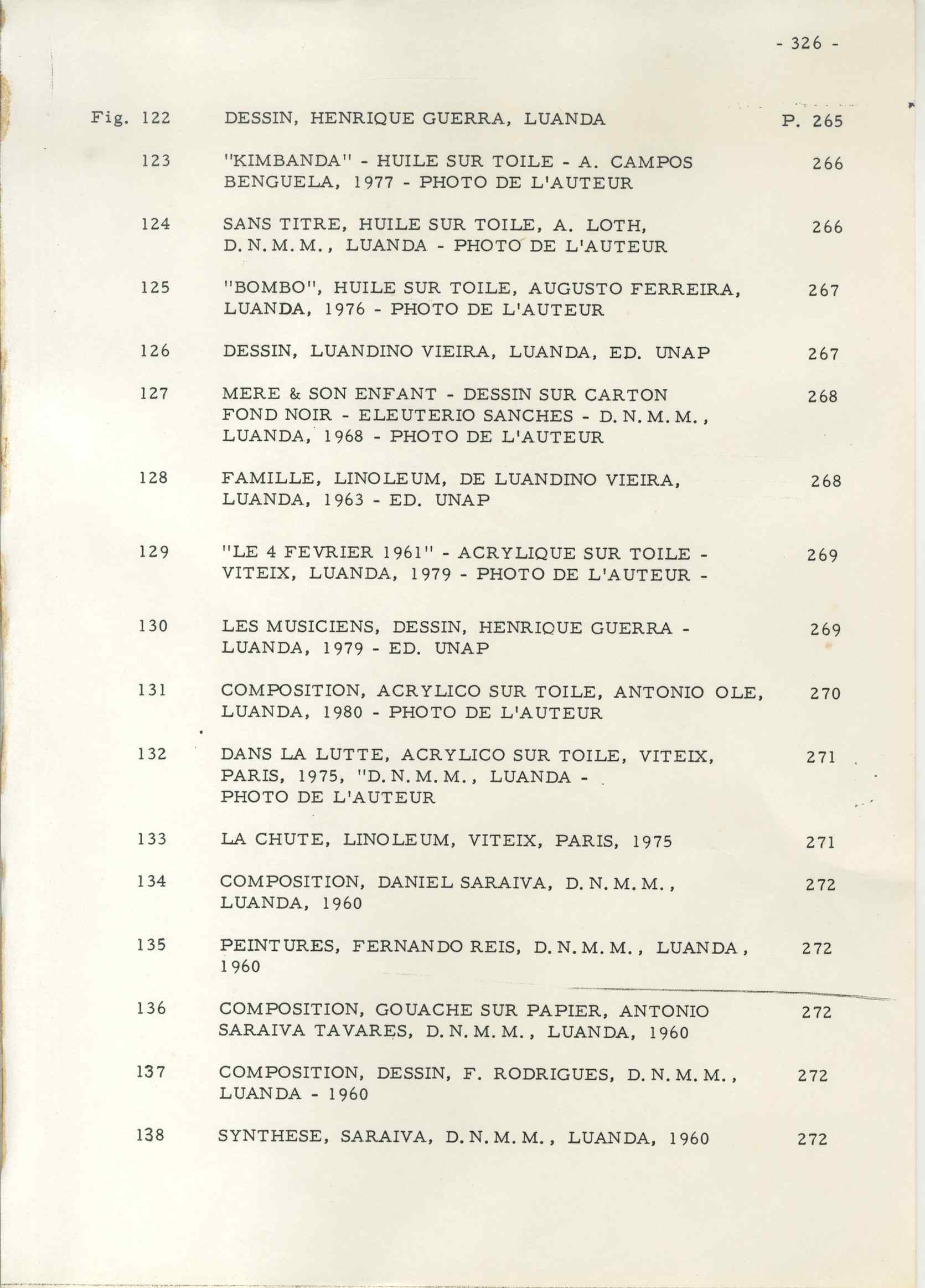 - 326 -

Fig. 122 DESSIN, HENRIQUE GUERRA, LUANDA P. 265

123 "KIMBANDA" - HUILE SUR TOILE - A. CAMPOS BENGUELA, 1977 - PHOTO DE L'AUTEUR 266

124 SANS TITRE, HUILE SUR TOILE, A. LOTH, D.N.M.M., LUANDA - PHOTO DE L'AUTEUR 266

125 "BOMBO", HUILE SUR TOILE, AUGUSTO FERREIRA, LUANDA, 1976 - PHOTO DE L'AUTEUR 267

126 DESSIN, LUANDINO VIEIRA, LUANDA, ED. UNAP 267

127 MERE & SON ENFANT - DESSIN SUR CARTON FOND NOIR - ELEUTERIO SANCHES - D.N.M.M., LUANDA, 1968 - PHOTO DE L'AUTEUR 268

128 FAMILLE, LINOLEUM, DE LUANDINO VIEIRA, LUANDA, 1963 - ED. UNAP 268

129 "LE 4 FEVRIER 1961" - ACRYLIQUE SUR TOILE - VITEIX, LUANDA, 1979 - PHOTO DE L'AUTEUR - 269

130 LES MUSICIENS, DESSIN, HENRIQUE GUERRA - LUANDA, 1979 - ED. UNAP 269

131 COMPOSITION, ACRYLICO SUR TOILE, ANTONIO OLE, LUANDA, 1980 - PHOTO DE L'AUTEUR 270

132 DANS LA LUTTE, ACRYLICO SUR TOILE, VITEIX, PARIS, 1975, "D.N.M.M., LUANDA - PHOTO DE L'AUTEUR 271

133 LA CHUTE, LINOLEUM, VITEIX, PARIS, 1975 271

134 COMPOSITION, DANIEL SARAIVA, D.N.M.M., LUANDA, 1960 272

135 PEINTURES, FERNANDO REIS, D.N.M.M., LUANDA, 1960 272

136 COMPOSITION, GOUACHE SUR PAPIER, ANTONIO SARAIVA TAVARES, D.N.M.M., LUANDA, 1960 272

137 COMPOSITION, DESSIN, F. RODRIGUES, D.N.M.M., LUANDA - 1960 272

138 SYNTHESE, SARAIVA, D.N.M.M., LUANDA, 1960 272